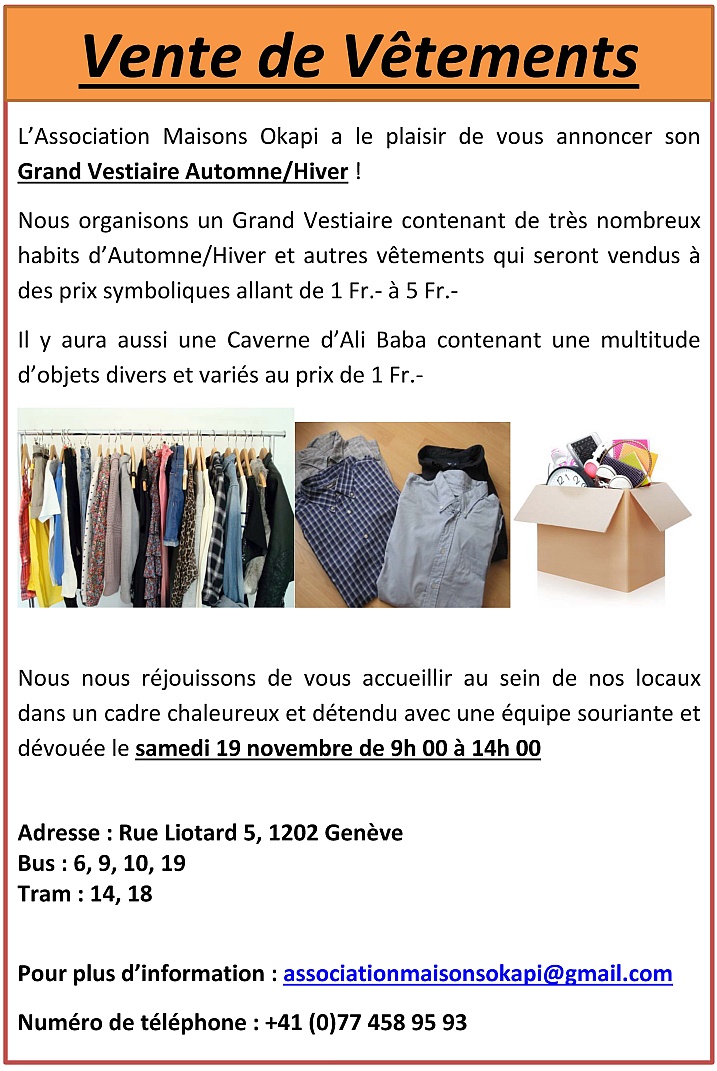 Vente de Vêtements

L'Association Maisons Okapi a le plaisir de vous annoncer son Grand Vestiaire Automne/Hiver !

Nous organisons un Grand Vestiaire contenant de très nombreux habits d'Automne/Hiver et autres vêtements qui seront vendus à des prix symboliques allant de 1 Fr.- à 5 Fr.-

Il y aura aussi une Caverne d'Ali Baba contenant une multitude d'objets divers et variés au prix de 1 Fr.-

Nous nous réjouissons de vous accueillir au sein de nos locaux dans un cadre chaleureux et détendu avec une équipe souriante et dévouée le samedi 19 novembre de 9h 00 à 14h 00

Adresse : Rue Liotard 5, 1202 Genève
Bus : 6, 9, 10, 19
Tram : 14, 18

Pour plus d'information : associationmaisonsokapi@gmail.com

Numéro de téléphone : +41 (0)77 458 95 93